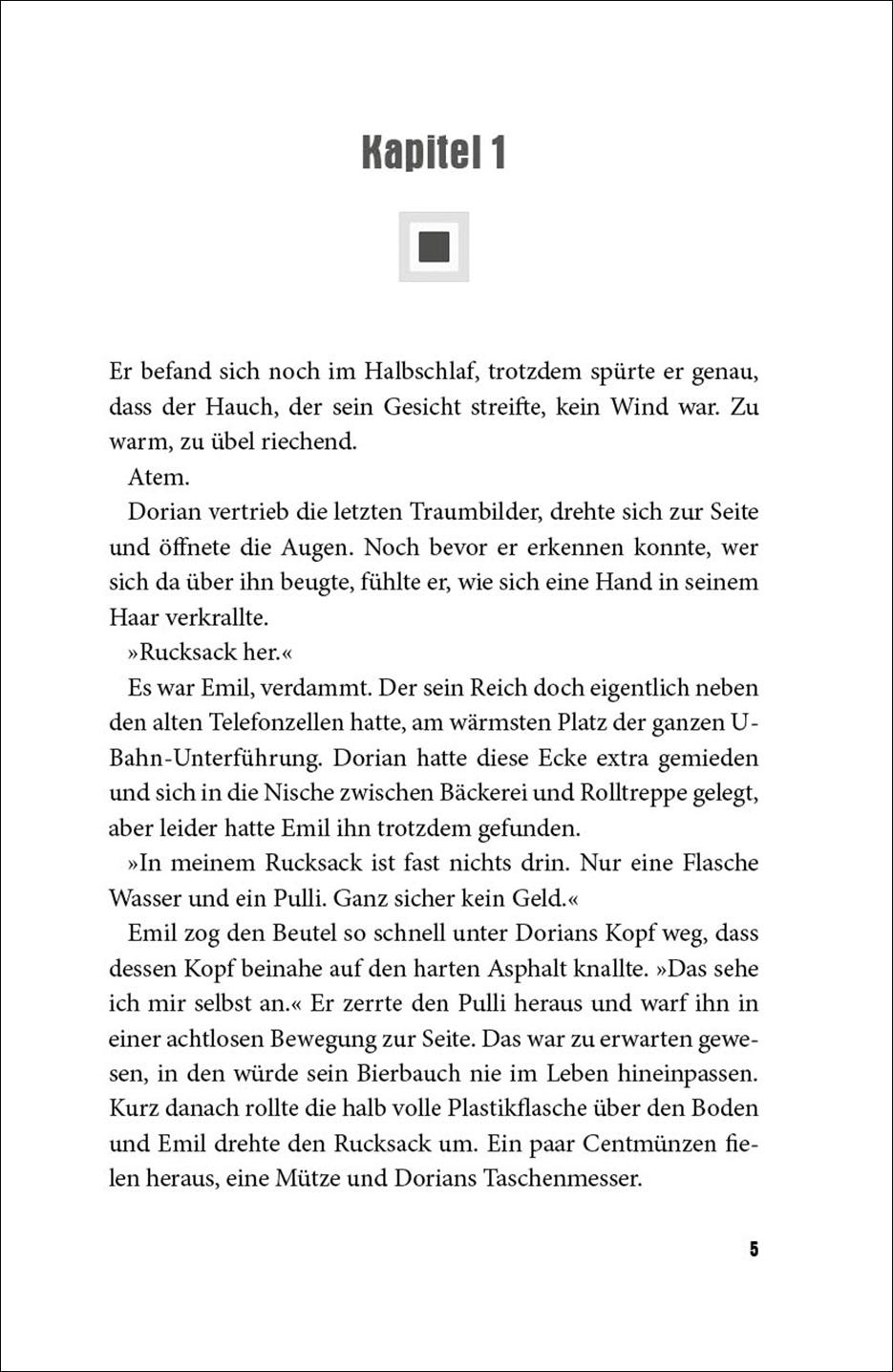 Kapitel 1

Er befand sich noch im Halbschlaf, trotzdem spürte er genau, dass der Hauch, der sein Gesicht streifte, kein Wind war. Zu warm, zu übel riechend.

Atem.

Dorian vertrieb die letzten Traumbilder, drehte sich zur Seite und öffnete die Augen. Noch bevor er erkennen konnte, wer sich da über ihn beugte, fühlte er, wie sich eine Hand in seinem Haar verkrallte.

»Rucksack her.«

Es war Emil, verdammt. Der sein Reich doch eigentlich neben den alten Telefonzellen hatte, am wärmsten Platz der ganzen U-Bahn-Unterführung. Dorian hatte diese Ecke extra gemieden und sich in die Nische zwischen Bäckerei und Rolltreppe gelegt, aber leider hatte Emil ihn trotzdem gefunden.

»In meinem Rucksack ist fast nichts drin. Nur eine Flasche Wasser und ein Pulli. Ganz sicher kein Geld.«

Emil zog den Beutel so schnell unter Dorians Kopf weg, dass dessen Kopf beinahe auf den harten Asphalt knallte. »Das sehe ich mir selbst an.« Er zerrte den Pulli heraus und warf ihn in einer achtlosen Bewegung zur Seite. Das war zu erwarten gewesen, in den würde sein Bierbauch nie im Leben hineinpassen. Kurz danach rollte die halb volle Plastikflasche über den Boden und Emil drehte den Rucksack um. Ein paar Centmünzen fielen heraus, eine Mütze und Dorians Taschenmesser.

5